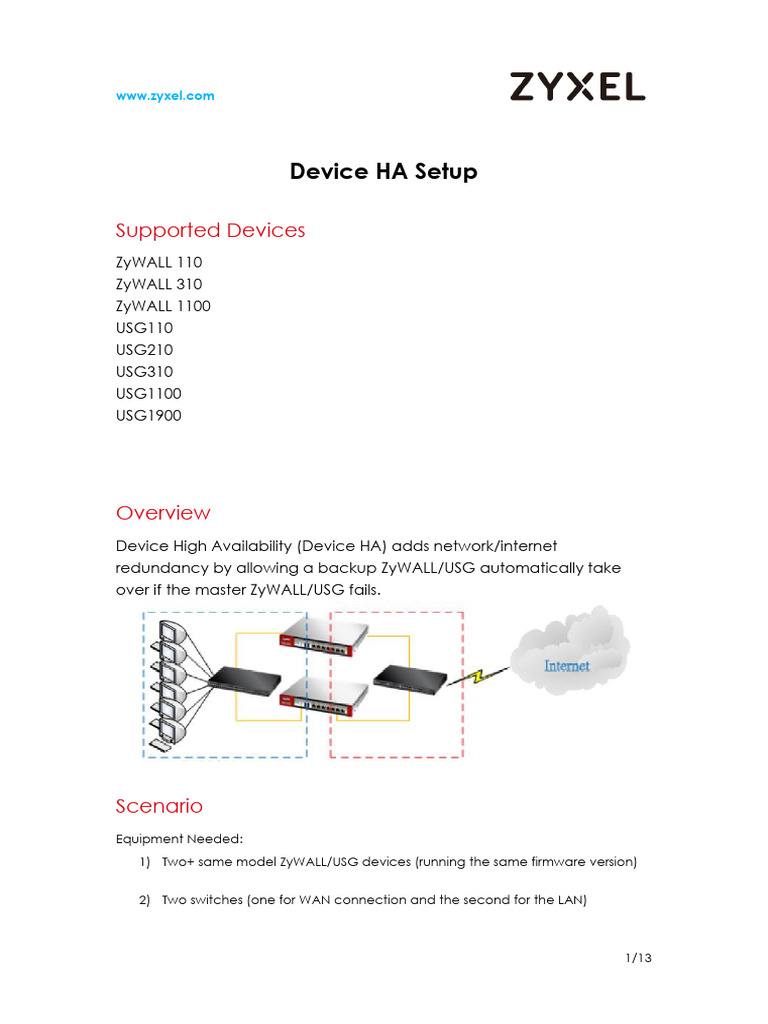 www.zyxel.com

ZYXEL

Device HA Setup

Supported Devices

ZyWALL 110
ZyWALL 310
ZyWALL 1100
USG110
USG210
USG310
USG1100
USG1900

Overview

Device High Availability (Device HA) adds network/internet redundancy by allowing a backup ZyWALL/USG automatically take over if the master ZyWALL/USG fails.

Internet

Scenario

Equipment Needed:

1) Two+ same model ZyWALL/USG devices (running the same firmware version)

2) Two switches (one for WAN connection and the second for the LAN)

1/13